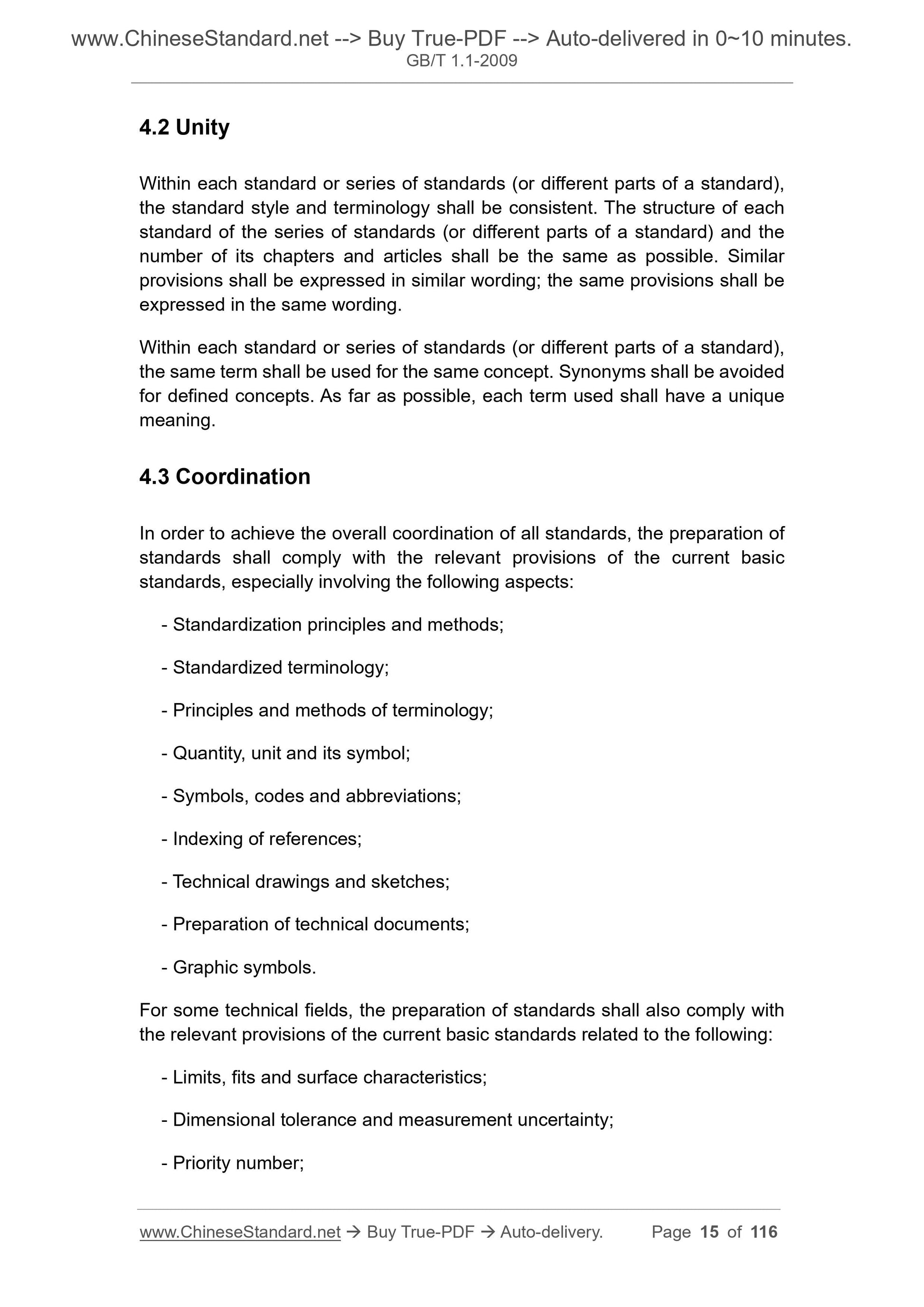 www.ChineseStandard.net --> Buy True-PDF --> Auto-delivered in 0~10 minutes.
GB/T 1.1-2009

4.2 Unity

Within each standard or series of standards (or different parts of a standard), the standard style and terminology shall be consistent. The structure of each standard of the series of standards (or different parts of a standard) and the number of its chapters and articles shall be the same as possible. Similar provisions shall be expressed in similar wording; the same provisions shall be expressed in the same wording.

Within each standard or series of standards (or different parts of a standard), the same term shall be used for the same concept. Synonyms shall be avoided for defined concepts. As far as possible, each term used shall have a unique meaning.

4.3 Coordination

In order to achieve the overall coordination of all standards, the preparation of standards shall comply with the relevant provisions of the current basic standards, especially involving the following aspects:

- Standardization principles and methods;

- Standardized terminology;

- Principles and methods of terminology;

- Quantity, unit and its symbol;

- Symbols, codes and abbreviations;

- Indexing of references;

- Technical drawings and sketches;

- Preparation of technical documents;

- Graphic symbols.

For some technical fields, the preparation of standards shall also comply with the relevant provisions of the current basic standards related to the following:

- Limits, fits and surface characteristics;

- Dimensional tolerance and measurement uncertainty;

- Priority number;

www.ChineseStandard.net → Buy True-PDF → Auto-delivery. Page 15 of 116